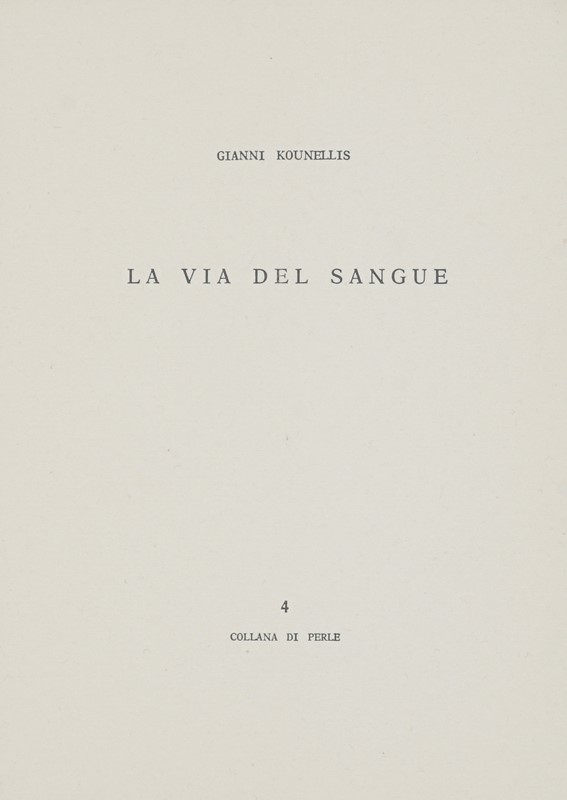 GIANNI KOUNELLIS

LA VIA DEL SANGUE

4

COLLANA DI PERLE